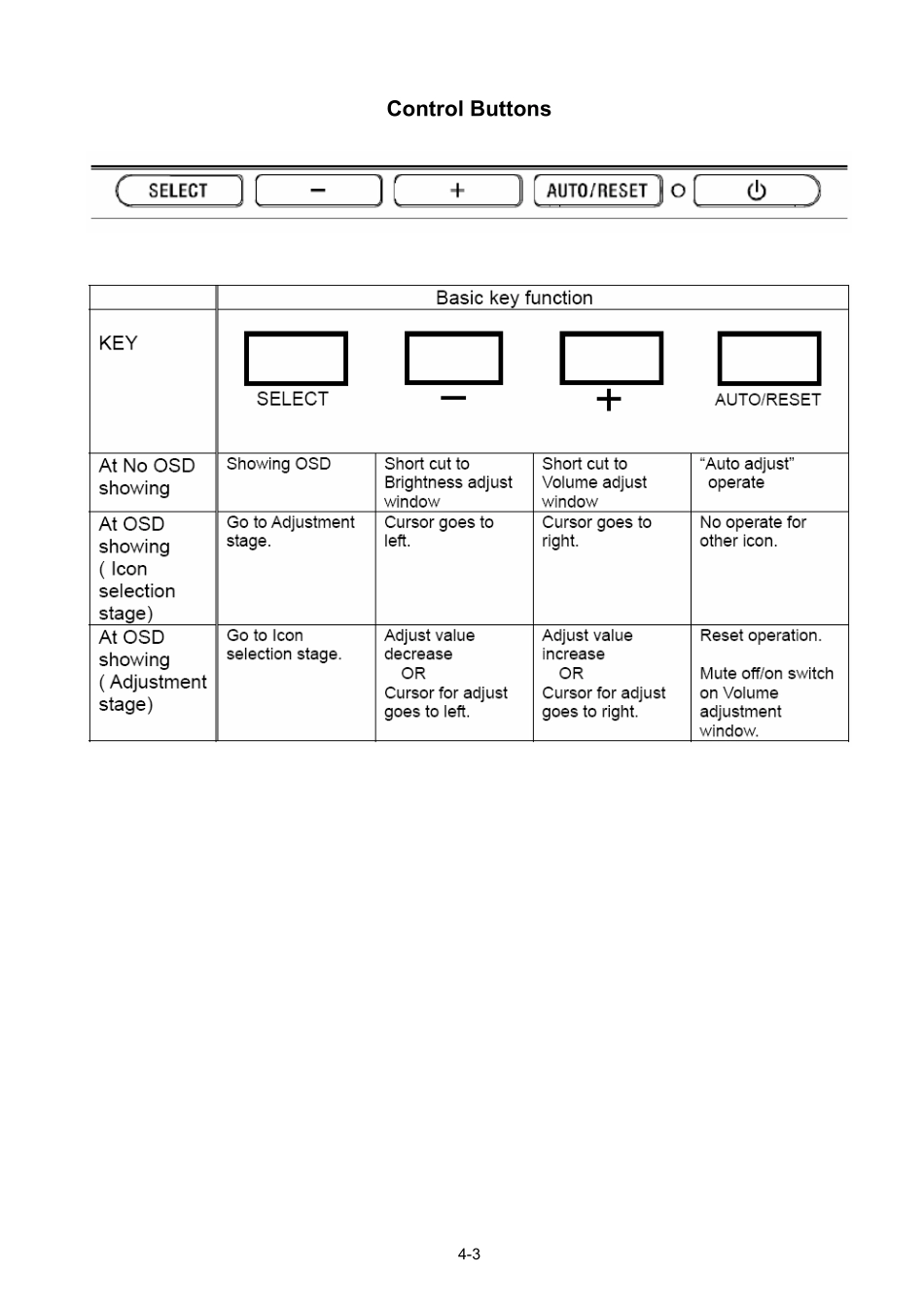 Control Buttons

SELECT − + AUTO/RESET

| | Basic key function | | | |
|---|---|---|---|---|
| KEY | SELECT | − | + | AUTO/RESET |
| At No OSD showing | Showing OSD | Short cut to Brightness adjust window | Short cut to Volume adjust window | "Auto adjust" operate |
| At OSD showing ( Icon selection stage) | Go to Adjustment stage. | Cursor goes to left. | Cursor goes to right. | No operate for other icon. |
| At OSD showing ( Adjustment stage) | Go to Icon selection stage. | Adjust value decrease OR Cursor for adjust goes to left. | Adjust value increase OR Cursor for adjust goes to right. | Reset operation. Mute off/on switch on Volume adjustment window. |

4-3